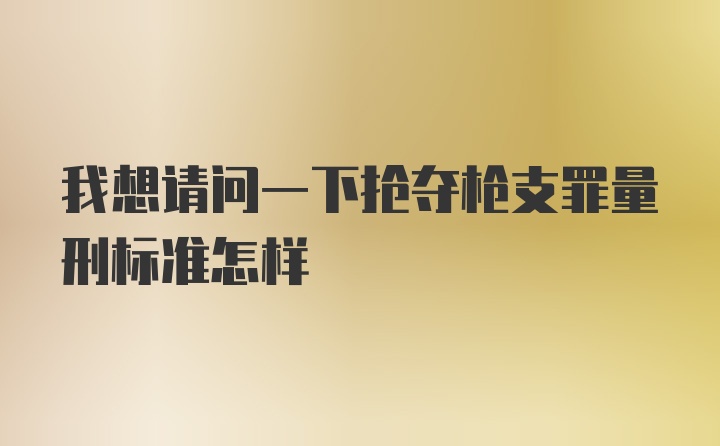 我想请问一下抢夺枪支罪量刑标准怎样